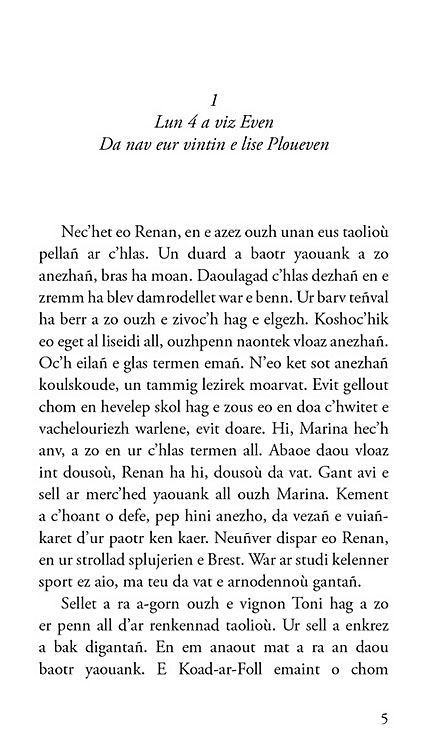 1
Lun 4 a viz Even
Da nav eur vintin e lise Ploueven

Nec'het eo Renan, en e azez ouzh unan eus taolioù pellañ ar c'hlas. Un duard a baotr yaouank a zo anezhañ, bras ha moan. Daoulagad c'hlas dezhañ en e zremm ha blev damrodellet war e benn. Ur barv teñval ha berr a zo ouzh e zivoc'h hag e elgezh. Koshoc'hik eo eget al liseidi all, ouzhpenn naontek vloaz anezhañ. Oc'h eilañ e glas termen emañ. N'eo ket sot anezhañ koulskoude, un tammig lezirek moarvat. Evit gellout chom en hevelep skol hag e zous eo en doa c'hwitet e vachelouriezh warlene, evit doare. Hi, Marina hec'h anv, a zo en ur c'hlas termen all. Abaoe daou vloaz int dousoù, Renan ha hi, dousoù da vat. Gant avi e sell ar merc'hed yaouank all ouzh Marina. Kement a c'hoant o defe, pep hini anezho, da vezañ e vuiañkaret d'ur paotr ken kaer. Neuñver dispar eo Renan, en ur strollad splujerien e Brest. War ar studi kelenner sport ez aio, ma teu da vat e arnodennoù gantañ.

Sellet a ra a-gorn ouzh e vignon Toni hag a zo er penn all d'ar renkennad taolioù. Ur sell a enkrez a bak digantañ. En em anaout mat a ra an daou baotr yaouank. E Koad-ar-Foll emaint o chom

5